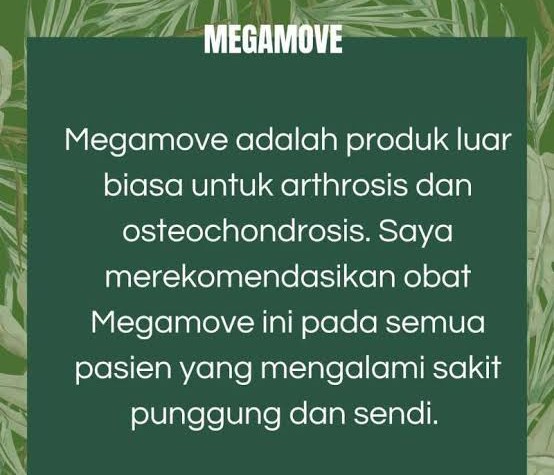 MEGAMOVE

Megamove adalah produk luar biasa untuk arthrosis dan osteochondrosis. Saya merekomendasikan obat Megamove ini pada semua pasien yang mengalami sakit punggung dan sendi.